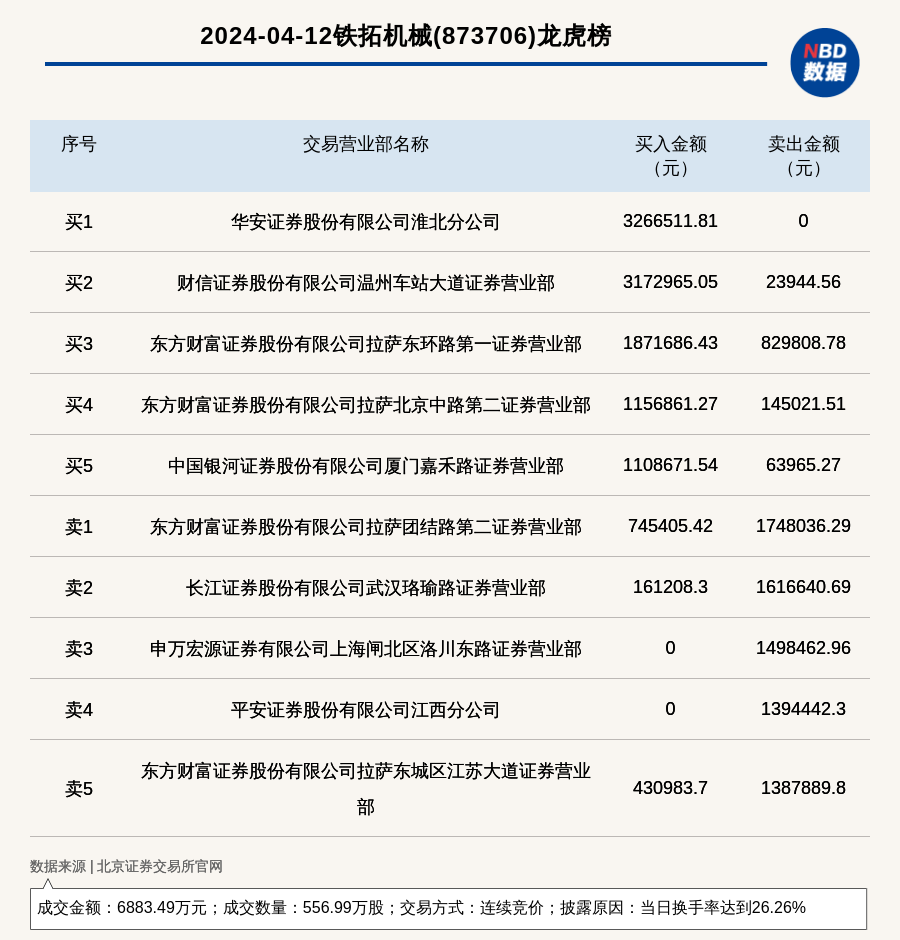 2024-04-12铁拓机械(873706)龙虎榜

NBD
数据

| 序号 | 交易营业部名称 | 买入金额（元） | 卖出金额（元） |
|---|---|---|---|
| 买1 | 华安证券股份有限公司淮北分公司 | 3266511.81 | 0 |
| 买2 | 财信证券股份有限公司温州车站大道证券营业部 | 3172965.05 | 23944.56 |
| 买3 | 东方财富证券股份有限公司拉萨东环路第一证券营业部 | 1871686.43 | 829808.78 |
| 买4 | 东方财富证券股份有限公司拉萨北京中路第二证券营业部 | 1156861.27 | 145021.51 |
| 买5 | 中国银河证券股份有限公司厦门嘉禾路证券营业部 | 1108671.54 | 63965.27 |
| 卖1 | 东方财富证券股份有限公司拉萨团结路第二证券营业部 | 745405.42 | 1748036.29 |
| 卖2 | 长江证券股份有限公司武汉珞瑜路证券营业部 | 161208.3 | 1616640.69 |
| 卖3 | 申万宏源证券有限公司上海闸北区洛川东路证券营业部 | 0 | 1498462.96 |
| 卖4 | 平安证券股份有限公司江西分公司 | 0 | 1394442.3 |
| 卖5 | 东方财富证券股份有限公司拉萨东城区江苏大道证券营业部 | 430983.7 | 1387889.8 |

数据来源 | 北京证券交易所官网

成交金额：6883.49万元；成交数量：556.99万股；交易方式：连续竞价；披露原因：当日换手率达到26.26%